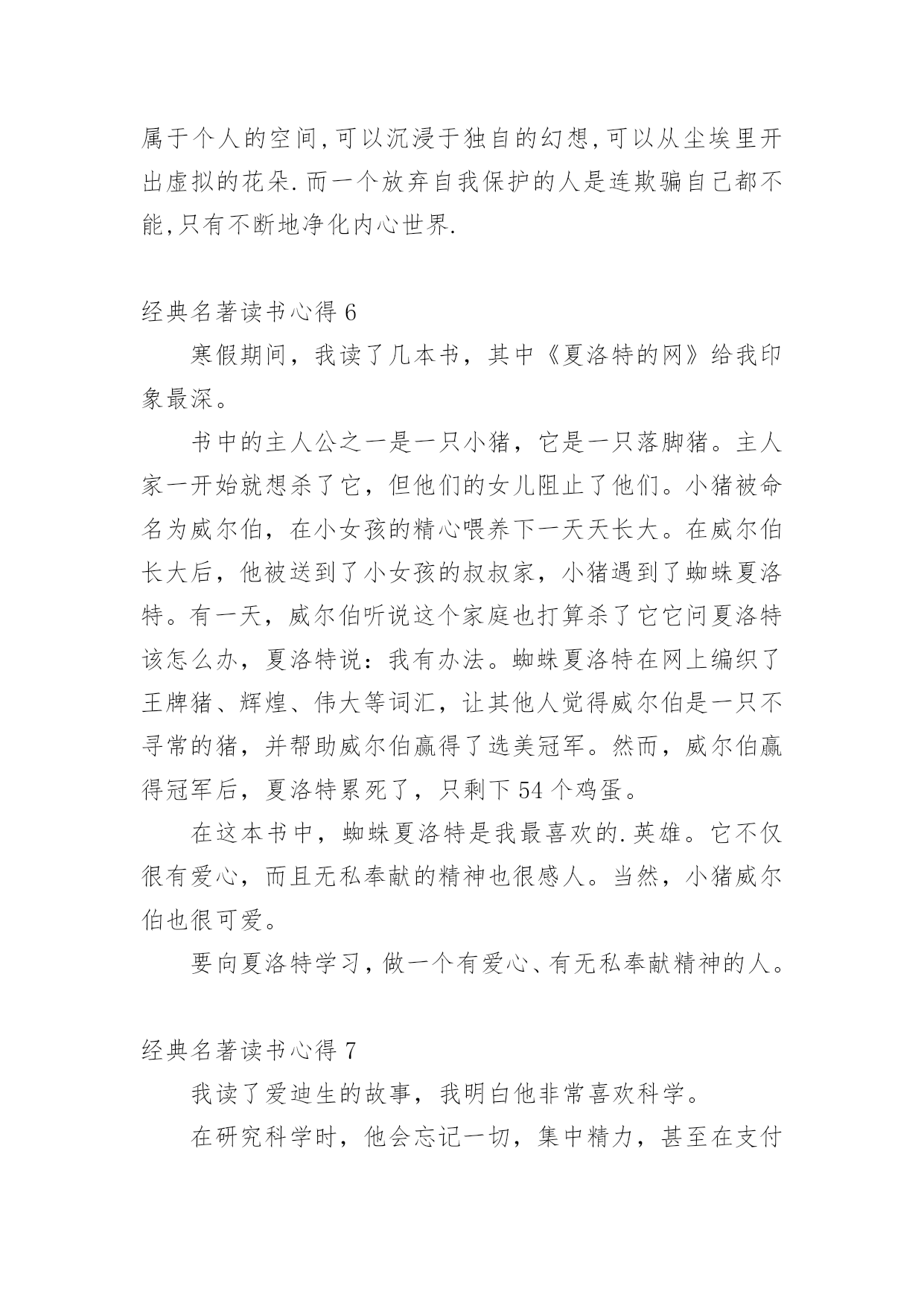 属于个人的空间,可以沉浸于独自的幻想,可以从尘埃里开出虚拟的花朵.而一个放弃自我保护的人是连欺骗自己都不能,只有不断地净化内心世界.

经典名著读书心得 6

寒假期间，我读了几本书，其中《夏洛特的网》给我印象最深。

书中的主人公之一是一只小猪，它是一只落脚猪。主人家一开始就想杀了它，但他们的女儿阻止了他们。小猪被命名为威尔伯，在小女孩的精心喂养下一天天长大。在威尔伯长大后，他被送到了小女孩的叔叔家，小猪遇到了蜘蛛夏洛特。有一天，威尔伯听说这个家庭也打算杀了它它问夏洛特该怎么办，夏洛特说：我有办法。蜘蛛夏洛特在网上编织了王牌猪、辉煌、伟大等词汇，让其他人觉得威尔伯是一只不寻常的猪，并帮助威尔伯赢得了选美冠军。然而，威尔伯赢得冠军后，夏洛特累死了，只剩下 54 个鸡蛋。

在这本书中，蜘蛛夏洛特是我最喜欢的.英雄。它不仅很有爱心，而且无私奉献的精神也很感人。当然，小猪威尔伯也很可爱。

要向夏洛特学习，做一个有爱心、有无私奉献精神的人。

经典名著读书心得 7

我读了爱迪生的故事，我明白他非常喜欢科学。

在研究科学时，他会忘记一切，集中精力，甚至在支付